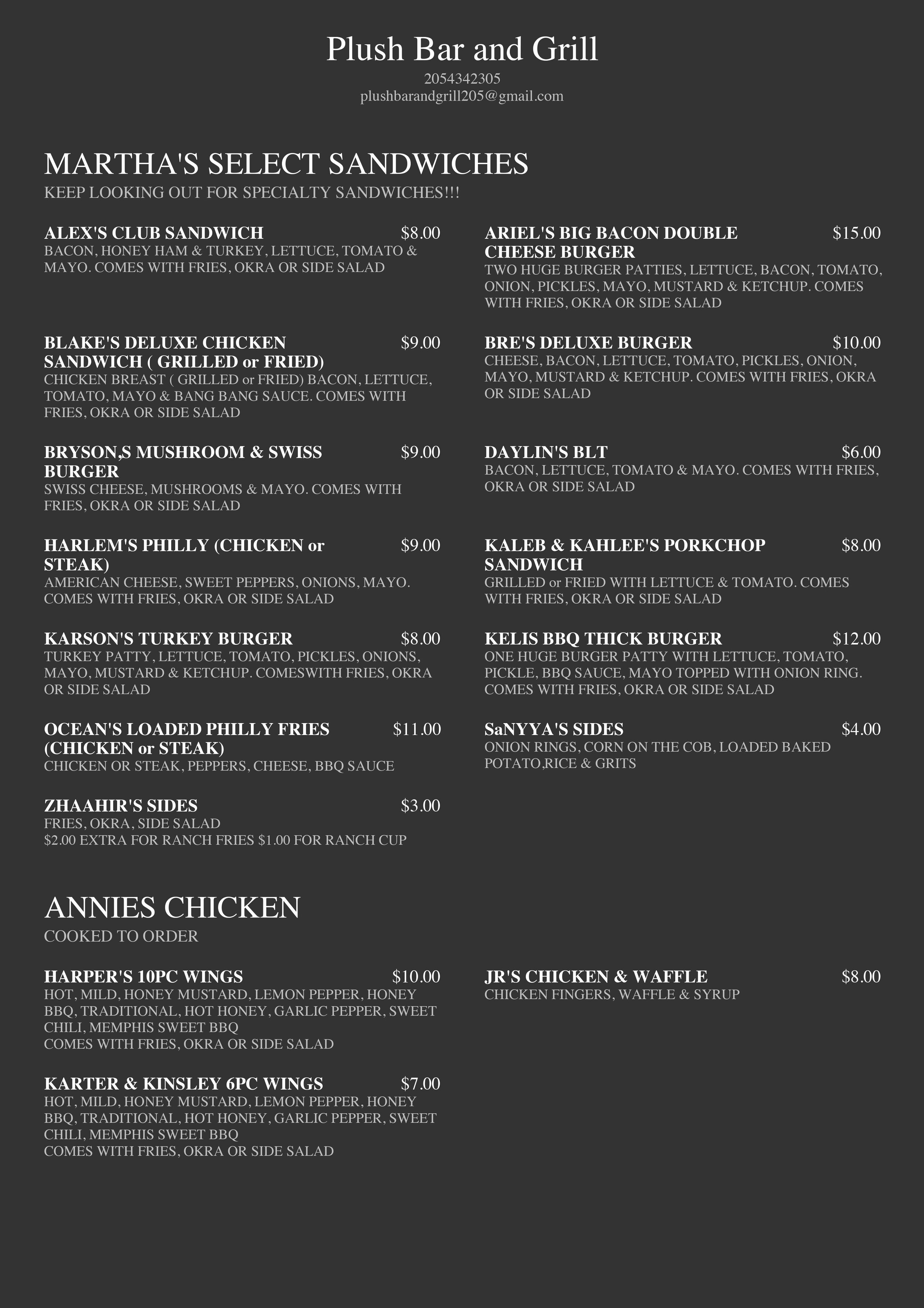 Plush Bar and Grill
2054342305
plushbarandgrill205@gmail.com

MARTHA'S SELECT SANDWICHES
KEEP LOOKING OUT FOR SPECIALTY SANDWICHES!!!

ALEX'S CLUB SANDWICH $8.00
BACON, HONEY HAM & TURKEY, LETTUCE, TOMATO & MAYO. COMES WITH FRIES, OKRA OR SIDE SALAD

BLAKE'S DELUXE CHICKEN SANDWICH ( GRILLED or FRIED) $9.00
CHICKEN BREAST ( GRILLED or FRIED) BACON, LETTUCE, TOMATO, MAYO & BANG BANG SAUCE. COMES WITH FRIES, OKRA OR SIDE SALAD

BRYSON,S MUSHROOM & SWISS BURGER $9.00
SWISS CHEESE, MUSHROOMS & MAYO. COMES WITH FRIES, OKRA OR SIDE SALAD

HARLEM'S PHILLY (CHICKEN or STEAK) $9.00
AMERICAN CHEESE, SWEET PEPPERS, ONIONS, MAYO. COMES WITH FRIES, OKRA OR SIDE SALAD

KARSON'S TURKEY BURGER $8.00
TURKEY PATTY, LETTUCE, TOMATO, PICKLES, ONIONS, MAYO, MUSTARD & KETCHUP. COMESWITH FRIES, OKRA OR SIDE SALAD

OCEAN'S LOADED PHILLY FRIES (CHICKEN or STEAK) $11.00
CHICKEN OR STEAK, PEPPERS, CHEESE, BBQ SAUCE

ZHAAHIR'S SIDES $3.00
FRIES, OKRA, SIDE SALAD
$2.00 EXTRA FOR RANCH FRIES $1.00 FOR RANCH CUP

ARIEL'S BIG BACON DOUBLE CHEESE BURGER $15.00
TWO HUGE BURGER PATTIES, LETTUCE, BACON, TOMATO, ONION, PICKLES, MAYO, MUSTARD & KETCHUP. COMES WITH FRIES, OKRA OR SIDE SALAD

BRE'S DELUXE BURGER $10.00
CHEESE, BACON, LETTUCE, TOMATO, PICKLES, ONION, MAYO, MUSTARD & KETCHUP. COMES WITH FRIES, OKRA OR SIDE SALAD

DAYLIN'S BLT $6.00
BACON, LETTUCE, TOMATO & MAYO. COMES WITH FRIES, OKRA OR SIDE SALAD

KALEB & KAHLEE'S PORKCHOP SANDWICH $8.00
GRILLED or FRIED WITH LETTUCE & TOMATO. COMES WITH FRIES, OKRA OR SIDE SALAD

KELIS BBQ THICK BURGER $12.00
ONE HUGE BURGER PATTY WITH LETTUCE, TOMATO, PICKLE, BBQ SAUCE, MAYO TOPPED WITH ONION RING. COMES WITH FRIES, OKRA OR SIDE SALAD

SaNYYA'S SIDES $4.00
ONION RINGS, CORN ON THE COB, LOADED BAKED POTATO,RICE & GRITS

ANNIES CHICKEN
COOKED TO ORDER

HARPER'S 10PC WINGS $10.00
HOT, MILD, HONEY MUSTARD, LEMON PEPPER, HONEY BBQ, TRADITIONAL, HOT HONEY, GARLIC PEPPER, SWEET CHILI, MEMPHIS SWEET BBQ
COMES WITH FRIES, OKRA OR SIDE SALAD

KARTER & KINSLEY 6PC WINGS $7.00
HOT, MILD, HONEY MUSTARD, LEMON PEPPER, HONEY BBQ, TRADITIONAL, HOT HONEY, GARLIC PEPPER, SWEET CHILI, MEMPHIS SWEET BBQ
COMES WITH FRIES, OKRA OR SIDE SALAD

JR'S CHICKEN & WAFFLE $8.00
CHICKEN FINGERS, WAFFLE & SYRUP